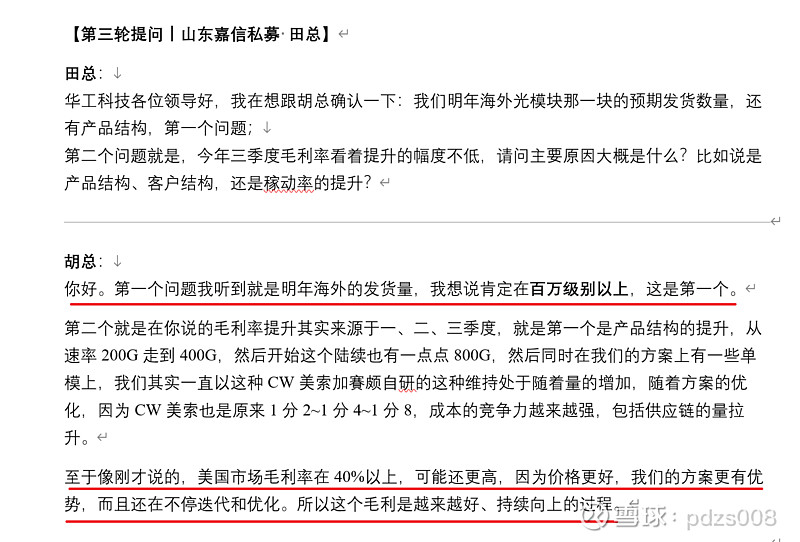 【第三轮提问丨山东嘉信私募·田总】

田总：

华工科技各位领导好，我在想跟胡总确认一下：我们明年海外光模块那一块的预期发货数量，还有产品结构，第一个问题；

第二个问题就是，今年三季度毛利率看着提升的幅度不低，请问主要原因大概是什么？比如说是产品结构、客户结构，还是稼动率的提升？

胡总：

你好。第一个问题我听到就是明年海外的发货量，我想说肯定在百万级别以上，这是第一个。

第二个就是在你说的毛利率提升其实来源于一、二、三季度，就是第一个是产品结构的提升，从速率 200G 走到 400G，然后开始这个陆续也有一点点 800G，然后同时在我们的方案上有一些单模上，我们其实一直以这种 CW 美索加赛颇自研的这种维持处于随着量的增加，随着方案的优化，因为 CW 美索也是原来 1 分 2~1 分 4~1 分 8，成本的竞争力越来越强，包括供应链的量拉升。

至于像刚才说的，美国市场毛利率在 40%以上，可能还更高，因为价格更好，我们的方案更有优势，而且还在不停迭代和优化。所以这个毛利是越来越好、持续向上的过程。

雪球：pdzs008